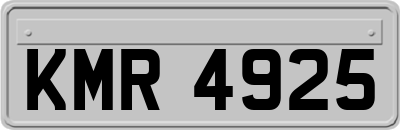 KMR 4925